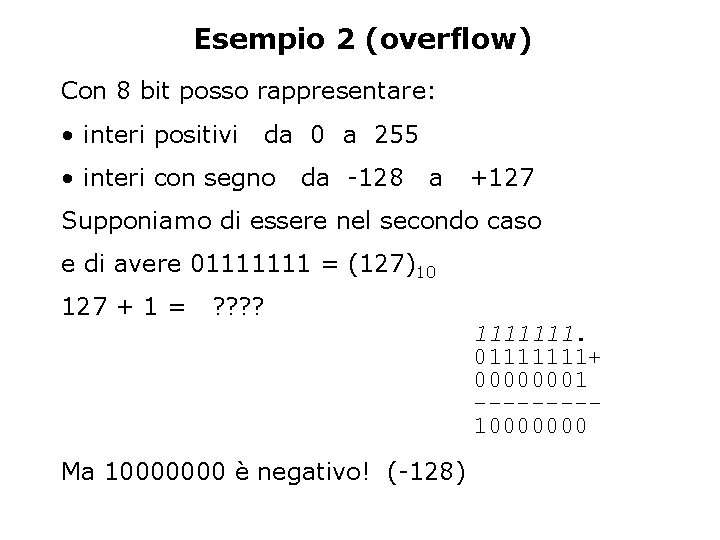 Esempio 2 (overflow)

Con 8 bit posso rappresentare:

• interi positivi da 0 a 255

• interi con segno da -128 a +127

Supponiamo di essere nel secondo caso

e di avere 01111111 = $(127)_{10}$

127 + 1 = ????

1111111.
01111111+
00000001
---------
10000000

Ma 10000000 è negativo! (-128)